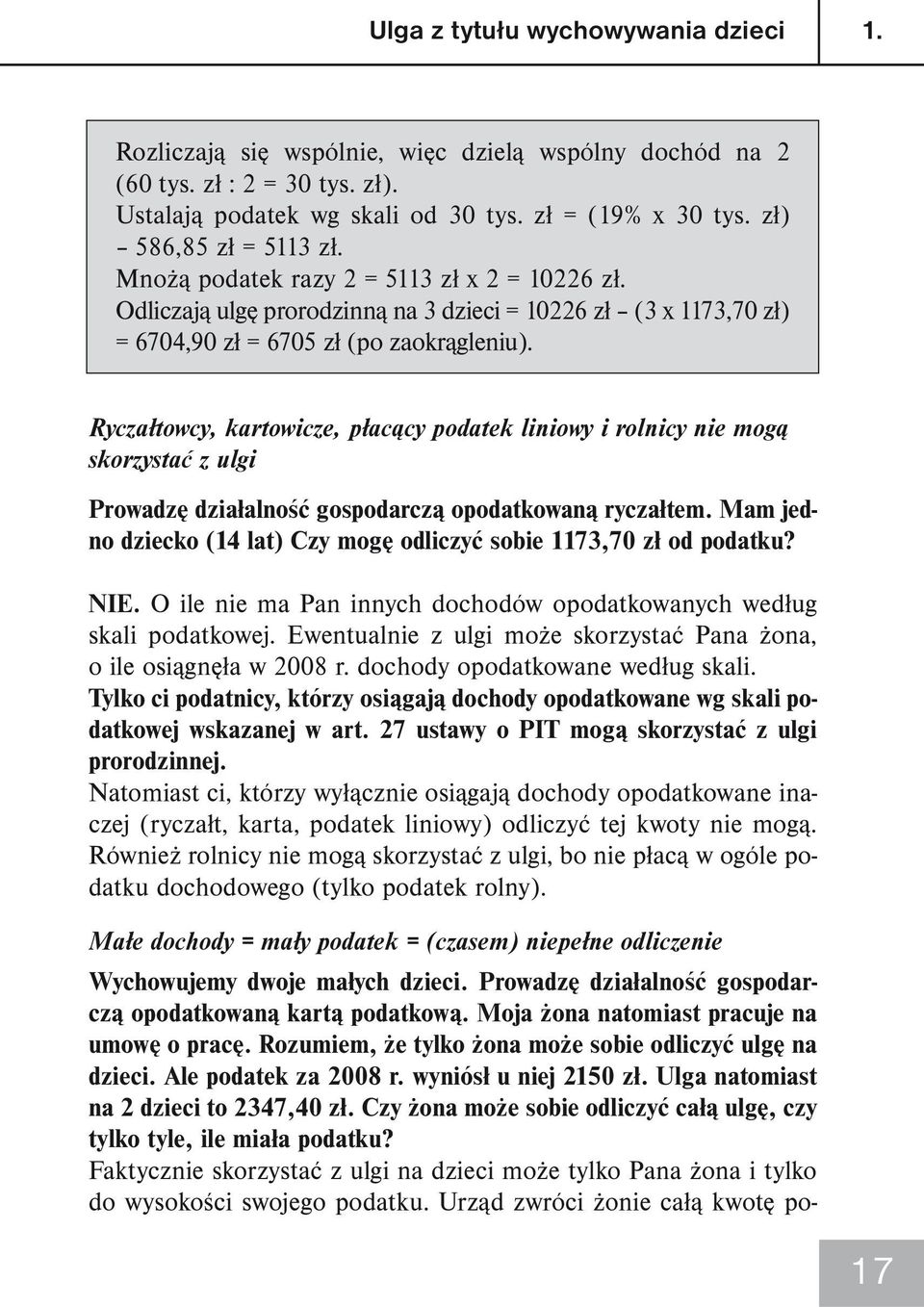 Ulga z tytułu wychowywania dzieci 1.

Rozliczają się wspólnie, więc dzielą wspólny dochód na 2 (60 tys. zł : 2 = 30 tys. zł).
Ustalają podatek wg skali od 30 tys. zł = (19% x 30 tys. zł) – 586,85 zł = 5113 zł.
Mnożą podatek razy 2 = 5113 zł x 2 = 10226 zł.
Odliczają ulgę prorodzinną na 3 dzieci = 10226 zł – (3 x 1173,70 zł) = 6704,90 zł = 6705 zł (po zaokrągleniu).

Ryczałtowcy, kartowicze, płacący podatek liniowy i rolnicy nie mogą skorzystać z ulgi

Prowadzę działalność gospodarczą opodatkowaną ryczałtem. Mam jedno dziecko (14 lat) Czy mogę odliczyć sobie 1173,70 zł od podatku?

NIE. O ile nie ma Pan innych dochodów opodatkowanych według skali podatkowej. Ewentualnie z ulgi może skorzystać Pana żona, o ile osiągnęła w 2008 r. dochody opodatkowane według skali.
Tylko ci podatnicy, którzy osiągają dochody opodatkowane wg skali podatkowej wskazanej w art. 27 ustawy o PIT mogą skorzystać z ulgi prorodzinnej.
Natomiast ci, którzy wyłącznie osiągają dochody opodatkowane inaczej (ryczałt, karta, podatek liniowy) odliczyć tej kwoty nie mogą. Również rolnicy nie mogą skorzystać z ulgi, bo nie płacą w ogóle podatku dochodowego (tylko podatek rolny).

Małe dochody = mały podatek = (czasem) niepełne odliczenie

Wychowujemy dwoje małych dzieci. Prowadzę działalność gospodarczą opodatkowaną kartą podatkową. Moja żona natomiast pracuje na umowę o pracę. Rozumiem, że tylko żona może sobie odliczyć ulgę na dzieci. Ale podatek za 2008 r. wyniósł u niej 2150 zł. Ulga natomiast na 2 dzieci to 2347,40 zł. Czy żona może sobie odliczyć całą ulgę, czy tylko tyle, ile miała podatku?
Faktycznie skorzystać z ulgi na dzieci może tylko Pana żona i tylko do wysokości swojego podatku. Urząd zwróci żonie całą kwotę po-

17